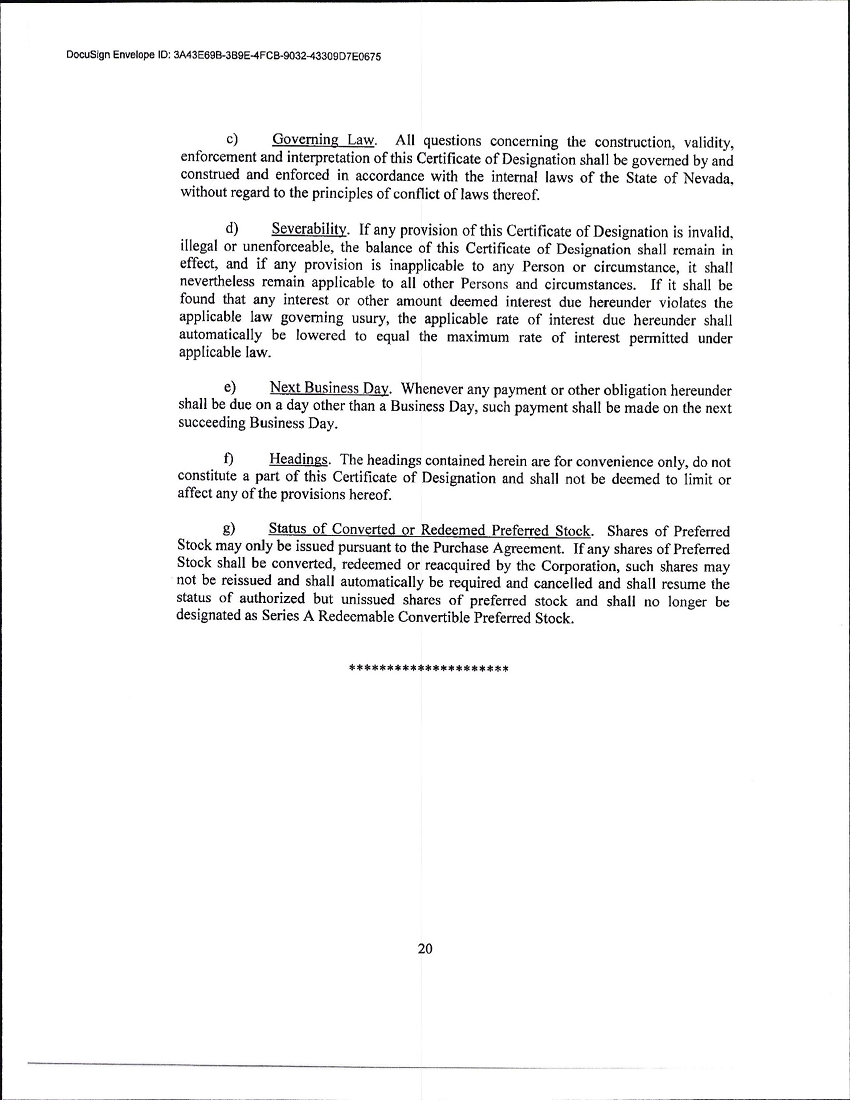 DocuSign Envelope ID: 3A43E69B-3B9E-4FCB-9032-43309D7E0675

c) Governing Law. All questions concerning the construction, validity, enforcement and interpretation of this Certificate of Designation shall be governed by and construed and enforced in accordance with the internal laws of the State of Nevada, without regard to the principles of conflict of laws thereof.

d) Severability. If any provision of this Certificate of Designation is invalid, illegal or unenforceable, the balance of this Certificate of Designation shall remain in effect, and if any provision is inapplicable to any Person or circumstance, it shall nevertheless remain applicable to all other Persons and circumstances. If it shall be found that any interest or other amount deemed interest due hereunder violates the applicable law governing usury, the applicable rate of interest due hereunder shall automatically be lowered to equal the maximum rate of interest permitted under applicable law.

e) Next Business Day. Whenever any payment or other obligation hereunder shall be due on a day other than a Business Day, such payment shall be made on the next succeeding Business Day.

f) Headings. The headings contained herein are for convenience only, do not constitute a part of this Certificate of Designation and shall not be deemed to limit or affect any of the provisions hereof.

g) Status of Converted or Redeemed Preferred Stock. Shares of Preferred Stock may only be issued pursuant to the Purchase Agreement. If any shares of Preferred Stock shall be converted, redeemed or reacquired by the Corporation, such shares may not be reissued and shall automatically be required and cancelled and shall resume the status of authorized but unissued shares of preferred stock and shall no longer be designated as Series A Redeemable Convertible Preferred Stock.

*********************

20